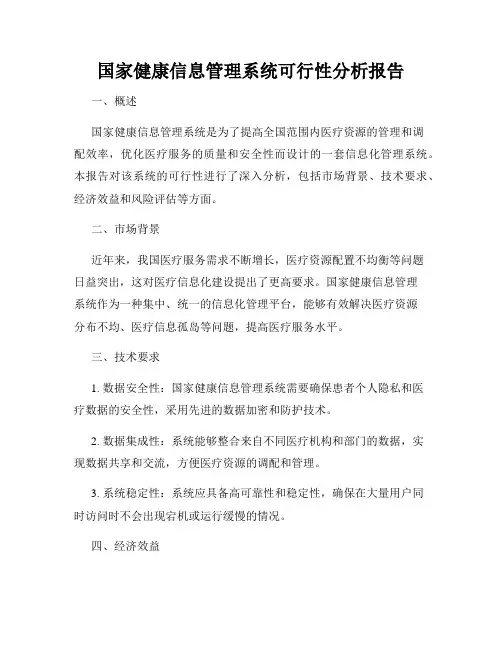 国家健康信息管理系统可行性分析报告

一、概述

国家健康信息管理系统是为了提高全国范围内医疗资源的管理和调配效率，优化医疗服务的质量和安全性而设计的一套信息化管理系统。本报告对该系统的可行性进行了深入分析，包括市场背景、技术要求、经济效益和风险评估等方面。

二、市场背景

近年来，我国医疗服务需求不断增长，医疗资源配置不均衡等问题日益突出，这对医疗信息化建设提出了更高要求。国家健康信息管理系统作为一种集中、统一的信息化管理平台，能够有效解决医疗资源分布不均、医疗信息孤岛等问题，提高医疗服务水平。

三、技术要求

1. 数据安全性：国家健康信息管理系统需要确保患者个人隐私和医疗数据的安全性，采用先进的数据加密和防护技术。

2. 数据集成性：系统能够整合来自不同医疗机构和部门的数据，实现数据共享和交流，方便医疗资源的调配和管理。

3. 系统稳定性：系统应具备高可靠性和稳定性，确保在大量用户同时访问时不会出现宕机或运行缓慢的情况。

四、经济效益